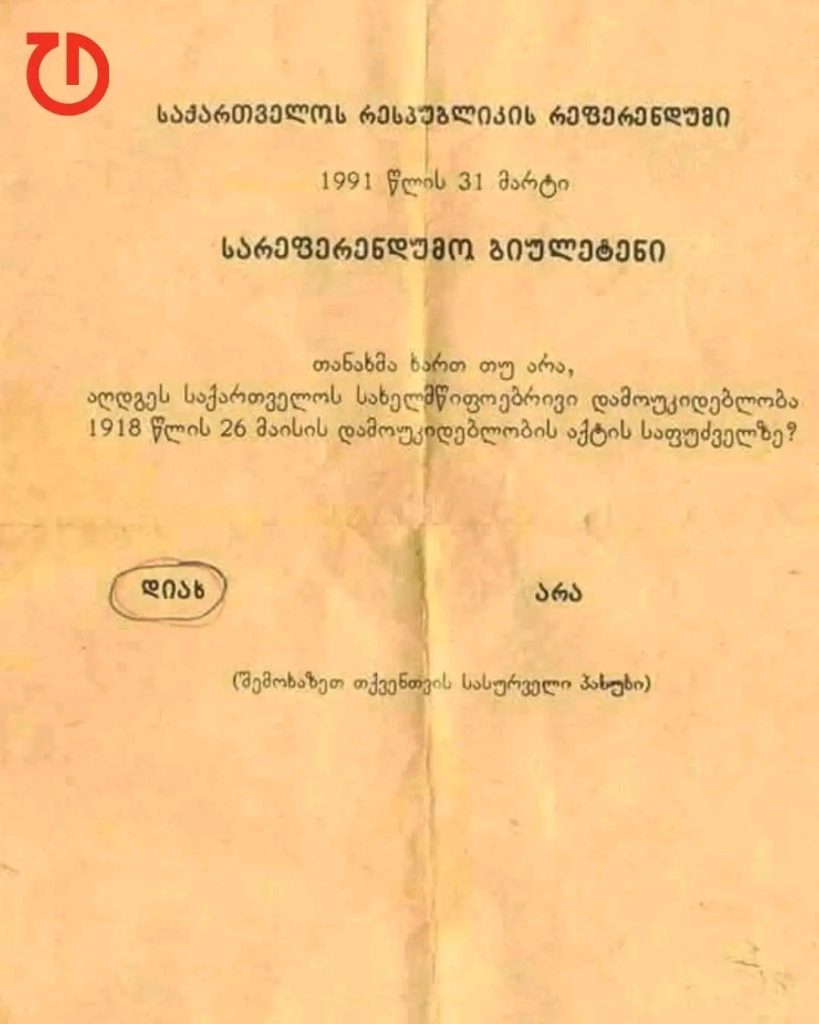 საქართველოს რესპუბლიკის რეფერენდუმი

1991 წლის 31 მარტი

სარეფერენდუმო ბიულეტენი

თანახმა ხართ თუ არა,
აღდგეს საქართველოს სახელმწიფოებრივი დამოუკიდებლობა 1918 წლის 26 მაისის დამოუკიდებლობის აქტის საფუძველზე?

დიახ

არა

(შემოხაზეთ თქვენთვის სასურველი პასუხი)